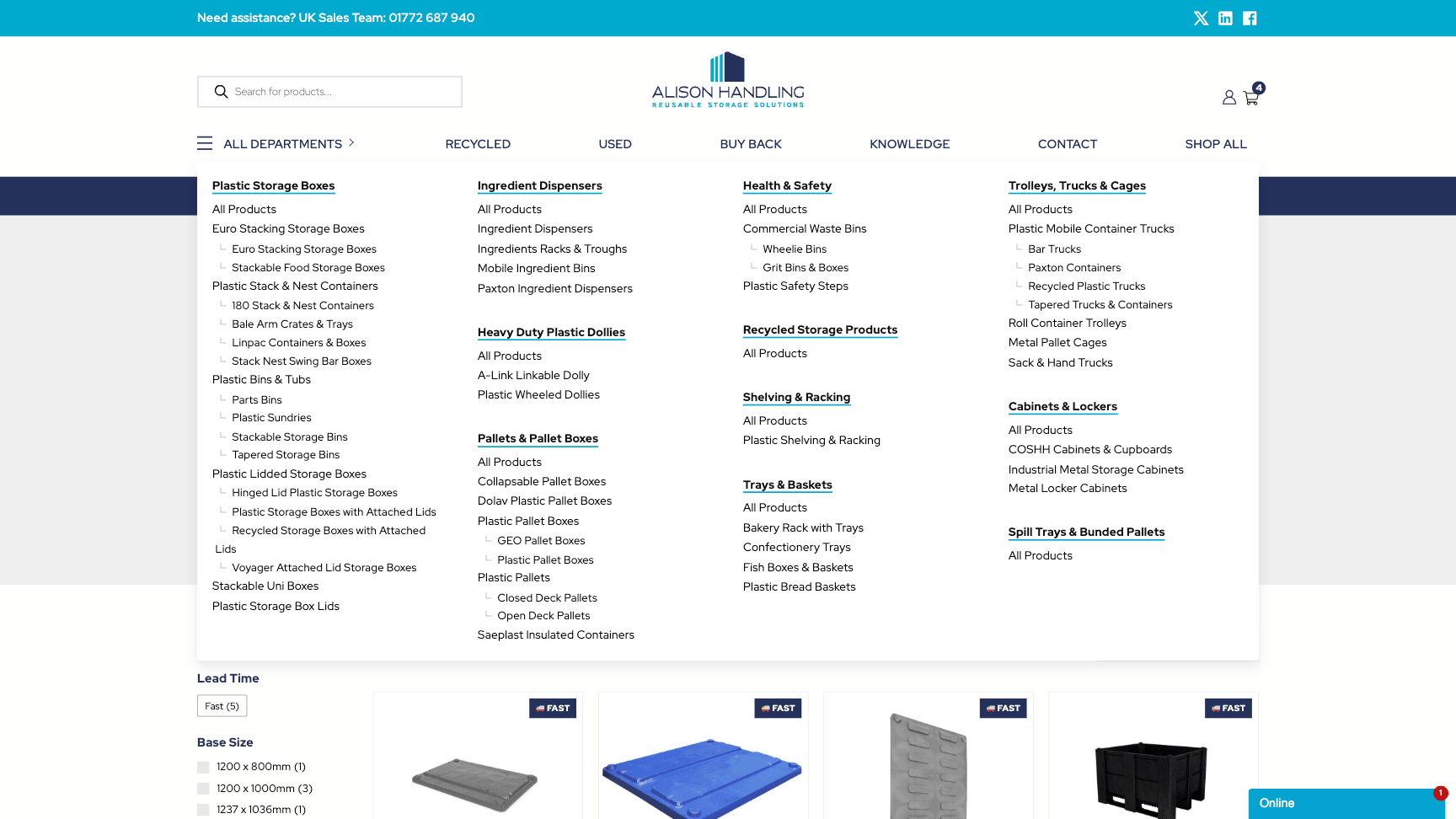 Need assistance? UK Sales Team: 01772 687 940

Search for products...

ALISON HANDLING
REUSABLE STORAGE SOLUTIONS

4

ALL DEPARTMENTS RECYCLED USED BUY BACK KNOWLEDGE CONTACT SHOP ALL

Plastic Storage Boxes
All Products
Euro Stacking Storage Boxes
Euro Stacking Storage Boxes
Stackable Food Storage Boxes
Plastic Stack & Nest Containers
180 Stack & Nest Containers
Bale Arm Crates & Trays
Linpac Containers & Boxes
Stack Nest Swing Bar Boxes
Plastic Bins & Tubs
Parts Bins
Plastic Sundries
Stackable Storage Bins
Tapered Storage Bins
Plastic Lidded Storage Boxes
Hinged Lid Plastic Storage Boxes
Plastic Storage Boxes with Attached Lids
Recycled Storage Boxes with Attached Lids
Voyager Attached Lid Storage Boxes
Stackable Uni Boxes
Plastic Storage Box Lids

Ingredient Dispensers
All Products
Ingredient Dispensers
Ingredients Racks & Troughs
Mobile Ingredient Bins
Paxton Ingredient Dispensers

Heavy Duty Plastic Dollies
All Products
A-Link Linkable Dolly
Plastic Wheeled Dollies

Pallets & Pallet Boxes
All Products
Collapsable Pallet Boxes
Dolav Plastic Pallet Boxes
Plastic Pallet Boxes
GEO Pallet Boxes
Plastic Pallet Boxes
Plastic Pallets
Closed Deck Pallets
Open Deck Pallets
Saeplast Insulated Containers

Health & Safety
All Products
Commercial Waste Bins
Wheelie Bins
Grit Bins & Boxes
Plastic Safety Steps

Recycled Storage Products
All Products

Shelving & Racking
All Products
Plastic Shelving & Racking

Trays & Baskets
All Products
Bakery Rack with Trays
Confectionery Trays
Fish Boxes & Baskets
Plastic Bread Baskets

Trolleys, Trucks & Cages
All Products
Plastic Mobile Container Trucks
Bar Trucks
Paxton Containers
Recycled Plastic Trucks
Tapered Trucks & Containers
Roll Container Trolleys
Metal Pallet Cages
Sack & Hand Trucks

Cabinets & Lockers
All Products
COSHH Cabinets & Cupboards
Industrial Metal Storage Cabinets
Metal Locker Cabinets

Spill Trays & Bunded Pallets
All Products

Lead Time
Fast (5)

Base Size
1200 x 800mm (1)
1200 x 1000mm (3)
1237 x 1036mm (1)

FAST
FAST
FAST
FAST

Online
1